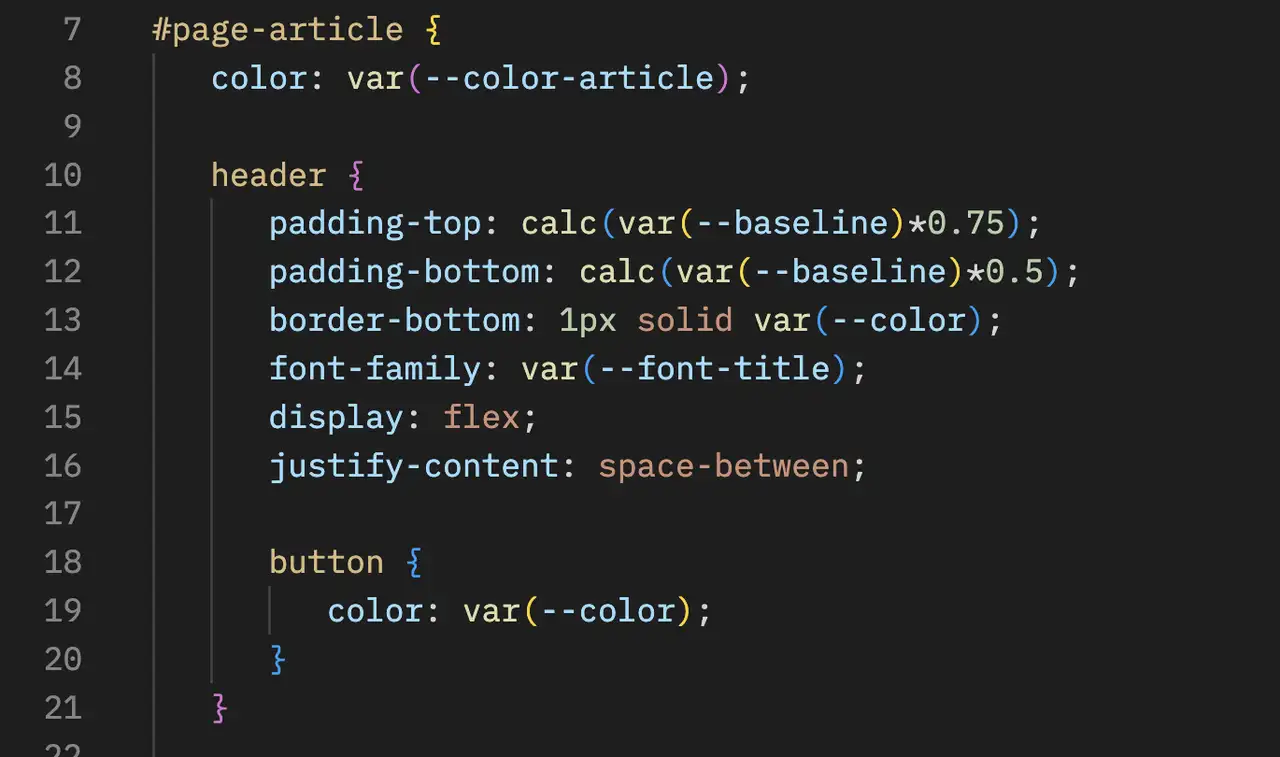 7 #page-article {
8 color: var(--color-article);
9
10 header {
11 padding-top: calc(var(--baseline)*0.75);
12 padding-bottom: calc(var(--baseline)*0.5);
13 border-bottom: 1px solid var(--color);
14 font-family: var(--font-title);
15 display: flex;
16 justify-content: space-between;
17
18 button {
19 color: var(--color);
20 }
21 }
22